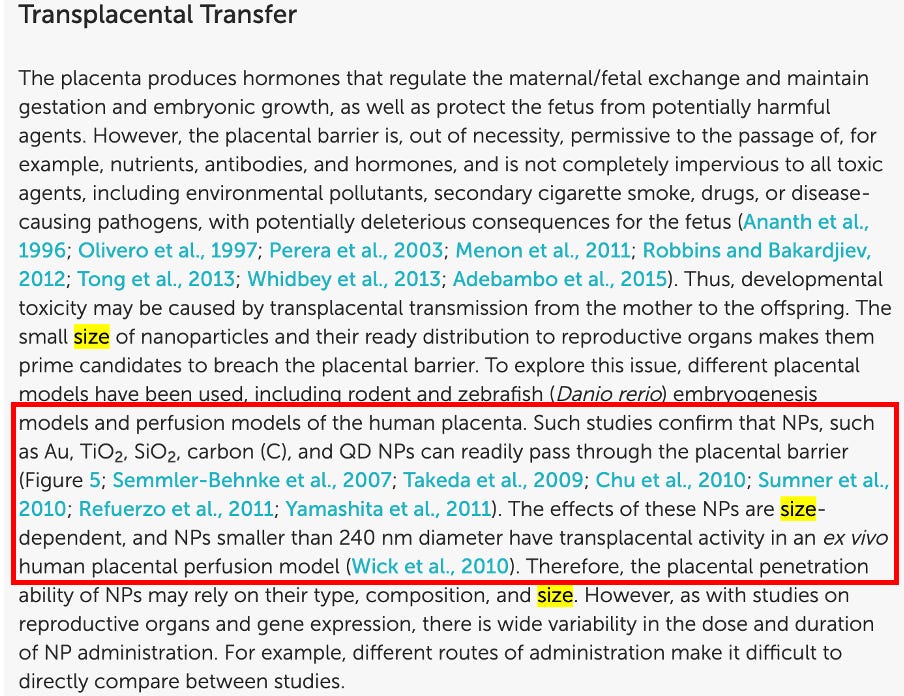 Transplacental Transfer

The placenta produces hormones that regulate the maternal/fetal exchange and maintain gestation and embryonic growth, as well as protect the fetus from potentially harmful agents. However, the placental barrier is, out of necessity, permissive to the passage of, for example, nutrients, antibodies, and hormones, and is not completely impervious to all toxic agents, including environmental pollutants, secondary cigarette smoke, drugs, or disease-causing pathogens, with potentially deleterious consequences for the fetus (Ananth et al., 1996; Olivero et al., 1997; Perera et al., 2003; Menon et al., 2011; Robbins and Bakardjiev, 2012; Tong et al., 2013; Whidbey et al., 2013; Adebambo et al., 2015). Thus, developmental toxicity may be caused by transplacental transmission from the mother to the offspring. The small size of nanoparticles and their ready distribution to reproductive organs makes them prime candidates to breach the placental barrier. To explore this issue, different placental models have been used, including rodent and zebrafish (Danio rerio) embryogenesis models and perfusion models of the human placenta. Such studies confirm that NPs, such as Au, $TiO_2$, $SiO_2$, carbon (C), and QD NPs can readily pass through the placental barrier (Figure 5; Semmler-Behnke et al., 2007; Takeda et al., 2009; Chu et al., 2010; Sumner et al., 2010; Refuerzo et al., 2011; Yamashita et al., 2011). The effects of these NPs are size-dependent, and NPs smaller than 240 nm diameter have transplacental activity in an ex vivo human placental perfusion model (Wick et al., 2010). Therefore, the placental penetration ability of NPs may rely on their type, composition, and size. However, as with studies on reproductive organs and gene expression, there is wide variability in the dose and duration of NP administration. For example, different routes of administration make it difficult to directly compare between studies.